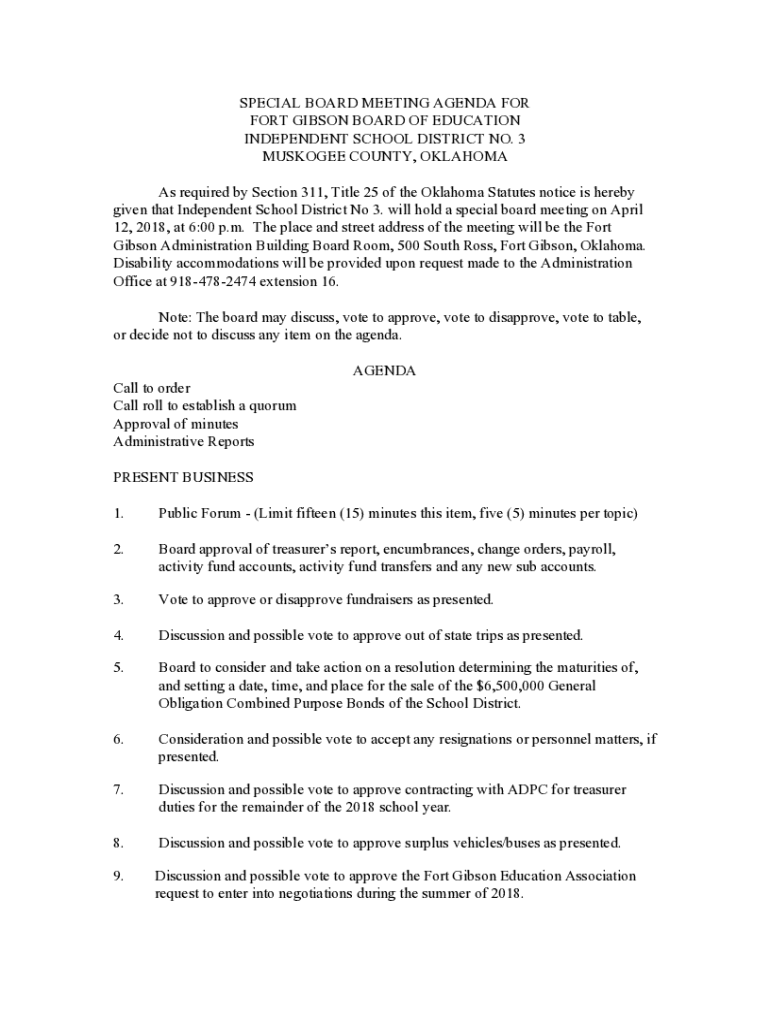 SPECIAL BOARD MEETING AGENDA FOR
FORT GIBSON BOARD OF EDUCATION
INDEPENDENT SCHOOL DISTRICT NO. 3
MUSKOGEE COUNTY, OKLAHOMA

As required by Section 311, Title 25 of the Oklahoma Statutes notice is hereby given that Independent School District No 3. will hold a special board meeting on April 12, 2018, at 6:00 p.m. The place and street address of the meeting will be the Fort Gibson Administration Building Board Room, 500 South Ross, Fort Gibson, Oklahoma. Disability accommodations will be provided upon request made to the Administration Office at 918-478-2474 extension 16.

Note: The board may discuss, vote to approve, vote to disapprove, vote to table, or decide not to discuss any item on the agenda.

AGENDA

Call to order
Call roll to establish a quorum
Approval of minutes
Administrative Reports

PRESENT BUSINESS

1. Public Forum - (Limit fifteen (15) minutes this item, five (5) minutes per topic)

2. Board approval of treasurer's report, encumbrances, change orders, payroll, activity fund accounts, activity fund transfers and any new sub accounts.

3. Vote to approve or disapprove fundraisers as presented.

4. Discussion and possible vote to approve out of state trips as presented.

5. Board to consider and take action on a resolution determining the maturities of, and setting a date, time, and place for the sale of the $6,500,000 General Obligation Combined Purpose Bonds of the School District.

6. Consideration and possible vote to accept any resignations or personnel matters, if presented.

7. Discussion and possible vote to approve contracting with ADPC for treasurer duties for the remainder of the 2018 school year.

8. Discussion and possible vote to approve surplus vehicles/buses as presented.

9. Discussion and possible vote to approve the Fort Gibson Education Association request to enter into negotiations during the summer of 2018.